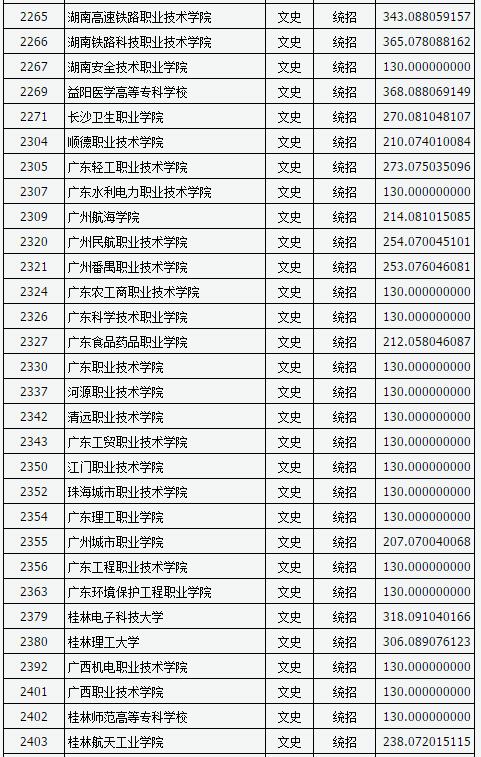 | 2265 | 湖南高速铁路职业技术学院 | 文史 | 统招 | 343.088059157 |
|---|---|---|---|---|
| 2266 | 湖南铁路科技职业技术学院 | 文史 | 统招 | 365.078088162 |
| 2267 | 湖南安全技术职业学院 | 文史 | 统招 | 130.000000000 |
| 2269 | 益阳医学高等专科学校 | 文史 | 统招 | 368.088069149 |
| 2271 | 长沙卫生职业学院 | 文史 | 统招 | 270.081048107 |
| 2304 | 顺德职业技术学院 | 文史 | 统招 | 210.074010084 |
| 2305 | 广东轻工职业技术学院 | 文史 | 统招 | 273.075035096 |
| 2307 | 广东水利电力职业技术学院 | 文史 | 统招 | 130.000000000 |
| 2309 | 广州航海学院 | 文史 | 统招 | 214.081015085 |
| 2320 | 广州民航职业技术学院 | 文史 | 统招 | 254.070045101 |
| 2321 | 广州番禺职业技术学院 | 文史 | 统招 | 253.076046081 |
| 2324 | 广东农工商职业技术学院 | 文史 | 统招 | 130.000000000 |
| 2326 | 广东科学技术职业学院 | 文史 | 统招 | 130.000000000 |
| 2327 | 广东食品药品职业学院 | 文史 | 统招 | 212.058046087 |
| 2330 | 广东职业技术学院 | 文史 | 统招 | 130.000000000 |
| 2337 | 河源职业技术学院 | 文史 | 统招 | 130.000000000 |
| 2342 | 清远职业技术学院 | 文史 | 统招 | 130.000000000 |
| 2343 | 广东工贸职业技术学院 | 文史 | 统招 | 130.000000000 |
| 2350 | 江门职业技术学院 | 文史 | 统招 | 130.000000000 |
| 2352 | 珠海城市职业技术学院 | 文史 | 统招 | 130.000000000 |
| 2354 | 广东理工职业学院 | 文史 | 统招 | 130.000000000 |
| 2355 | 广州城市职业学院 | 文史 | 统招 | 207.070040068 |
| 2356 | 广东工程职业技术学院 | 文史 | 统招 | 130.000000000 |
| 2363 | 广东环境保护工程职业学院 | 文史 | 统招 | 130.000000000 |
| 2379 | 桂林电子科技大学 | 文史 | 统招 | 318.091040166 |
| 2380 | 桂林理工大学 | 文史 | 统招 | 306.089076123 |
| 2392 | 广西机电职业技术学院 | 文史 | 统招 | 130.000000000 |
| 2401 | 广西职业技术学院 | 文史 | 统招 | 130.000000000 |
| 2402 | 桂林师范高等专科学校 | 文史 | 统招 | 130.000000000 |
| 2403 | 桂林航天工业学院 | 文史 | 统招 | 238.072015115 |